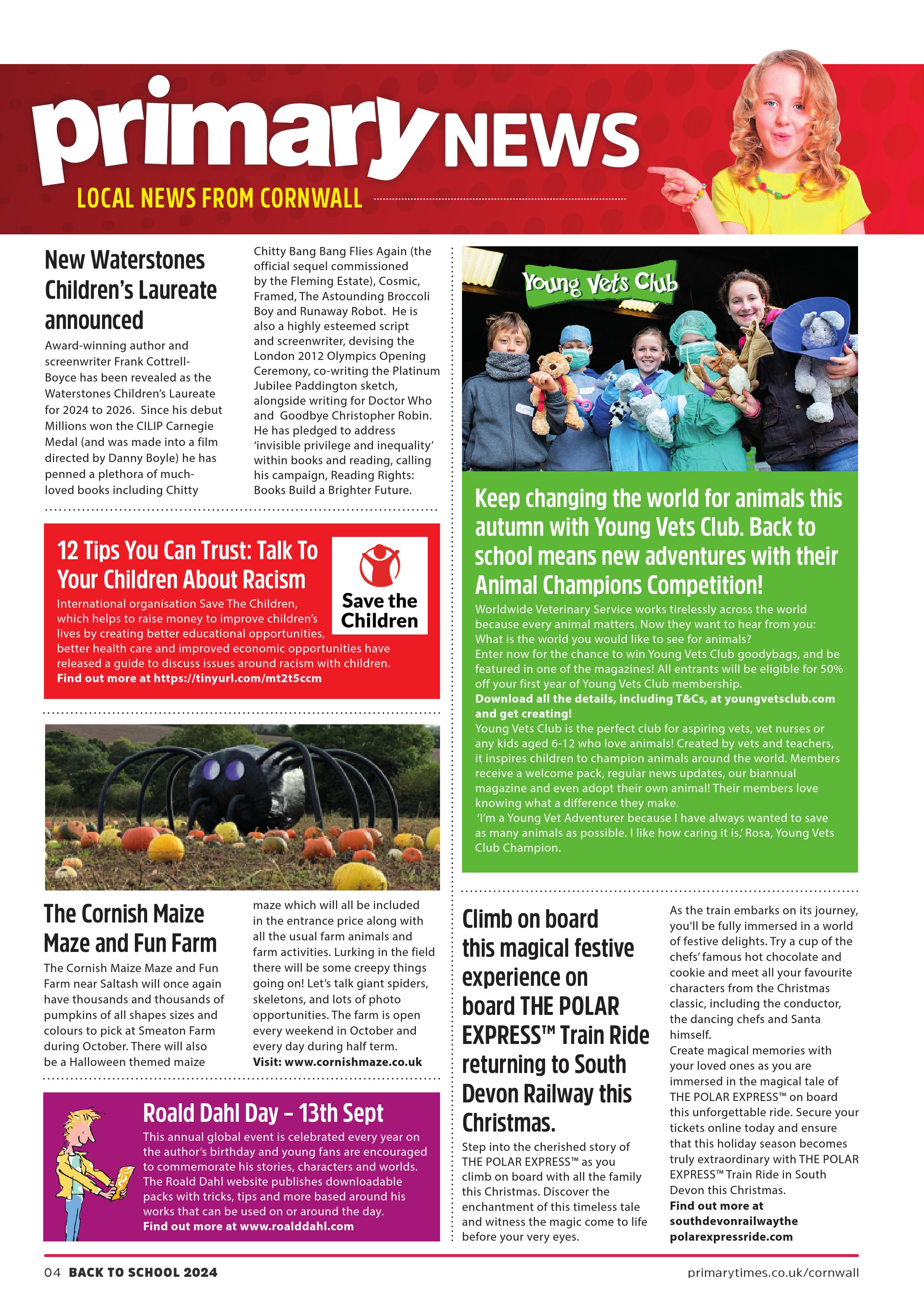 primary NEWS

LOCAL NEWS FROM CORNWALL

New Waterstones Children's Laureate announced

Award-winning author and screenwriter Frank Cottrell-Boyce has been revealed as the Waterstones Children's Laureate for 2024 to 2026. Since his debut Millions won the CILIP Carnegie Medal (and was made into a film directed by Danny Boyle) he has penned a plethora of much-loved books including Chitty Chitty Bang Bang Flies Again (the official sequel commissioned by the Fleming Estate), Cosmic, Framed, The Astounding Broccoli Boy and Runaway Robot. He is also a highly esteemed script and screenwriter, devising the London 2012 Olympics Opening Ceremony, co-writing the Platinum Jubilee Paddington sketch, alongside writing for Doctor Who and Goodbye Christopher Robin. He has pledged to address 'invisible privilege and inequality' within books and reading, calling his campaign, Reading Rights: Books Build a Brighter Future.

12 Tips You Can Trust: Talk To Your Children About Racism

Save the Children

International organisation Save The Children, which helps to raise money to improve children's lives by creating better educational opportunities, better health care and improved economic opportunities have released a guide to discuss issues around racism with children.
Find out more at https://tinyurl.com/mt2t5ccm

The Cornish Maize Maze and Fun Farm

The Cornish Maize Maze and Fun Farm near Saltash will once again have thousands and thousands of pumpkins of all shapes sizes and colours to pick at Smeaton Farm during October. There will also be a Halloween themed maize maze which will all be included in the entrance price along with all the usual farm animals and farm activities. Lurking in the field there will be some creepy things going on! Let's talk giant spiders, skeletons, and lots of photo opportunities. The farm is open every weekend in October and every day during half term.
Visit: www.cornishmaze.co.uk

Roald Dahl Day – 13th Sept

This annual global event is celebrated every year on the author's birthday and young fans are encouraged to commemorate his stories, characters and worlds. The Roald Dahl website publishes downloadable packs with tricks, tips and more based around his works that can be used on or around the day.
Find out more at www.roalddahl.com

Young Vets Club

Keep changing the world for animals this autumn with Young Vets Club. Back to school means new adventures with their Animal Champions Competition!

Worldwide Veterinary Service works tirelessly across the world because every animal matters. Now they want to hear from you: What is the world you would like to see for animals?
Enter now for the chance to win Young Vets Club goodybags, and be featured in one of the magazines! All entrants will be eligible for 50% off your first year of Young Vets Club membership.
Download all the details, including T&Cs, at youngvetsclub.com and get creating!
Young Vets Club is the perfect club for aspiring vets, vet nurses or any kids aged 6-12 who love animals! Created by vets and teachers, it inspires children to champion animals around the world. Members receive a welcome pack, regular news updates, our biannual magazine and even adopt their own animal! Their members love knowing what a difference they make.
'I'm a Young Vet Adventurer because I have always wanted to save as many animals as possible. I like how caring it is,' Rosa, Young Vets Club Champion.

Climb on board this magical festive experience on board THE POLAR EXPRESS™ Train Ride returning to South Devon Railway this Christmas.

Step into the cherished story of THE POLAR EXPRESS™ as you climb on board with all the family this Christmas. Discover the enchantment of this timeless tale and witness the magic come to life before your very eyes.
As the train embarks on its journey, you'll be fully immersed in a world of festive delights. Try a cup of the chefs' famous hot chocolate and cookie and meet all your favourite characters from the Christmas classic, including the conductor, the dancing chefs and Santa himself.
Create magical memories with your loved ones as you are immersed in the magical tale of THE POLAR EXPRESS™ on board this unforgettable ride. Secure your tickets online today and ensure that this holiday season becomes truly extraordinary with THE POLAR EXPRESS™ Train Ride in South Devon this Christmas.
Find out more at southdevonrailwaythe polarexpressride.com

04 BACK TO SCHOOL 2024
primarytimes.co.uk/cornwall